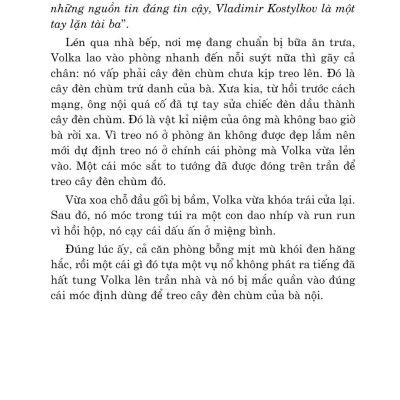 những nguồn tin đáng tin cậy, Vladimir Kostylkov là một tay lặn tài ba".

Lén qua nhà bếp, nơi mẹ đang chuẩn bị bữa ăn trưa, Volka lao vào phòng nhanh đến nỗi suýt nữa thì gãy cả chân: nó vấp phải cây đèn chùm chưa kịp treo lên. Đó là cây đèn chùm trứ danh của bà. Xưa kia, từ hồi trước cách mạng, ông nội quá cố đã tự tay sửa chiếc đèn dầu thành cây đèn chùm. Đó là vật kỉ niệm của ông mà không bao giờ bà rời xa. Vì treo nó ở phòng ăn không được đẹp lắm nên mới dự định treo nó ở chính cái phòng mà Volka vừa lẻn vào. Một cái móc sắt to tướng đã được đóng trên trần để treo cây đèn chùm đó.

Vừa xoa chỗ đầu gối bị bầm, Volka vừa khóa trái cửa lại. Sau đó, nó móc trong túi ra một con dao nhíp và run run vì hồi hộp, nó cạy cái dấu ấn ở miệng bình.

Đúng lúc ấy, cả căn phòng bỗng mịt mù khói đen hăng hắc, rồi một cái gì đó tựa một vụ nổ không phát ra tiếng đã hất tung Volka lên trần nhà và nó bị mắc quần vào đúng cái móc định dùng để treo cây đèn chùm của bà nội.